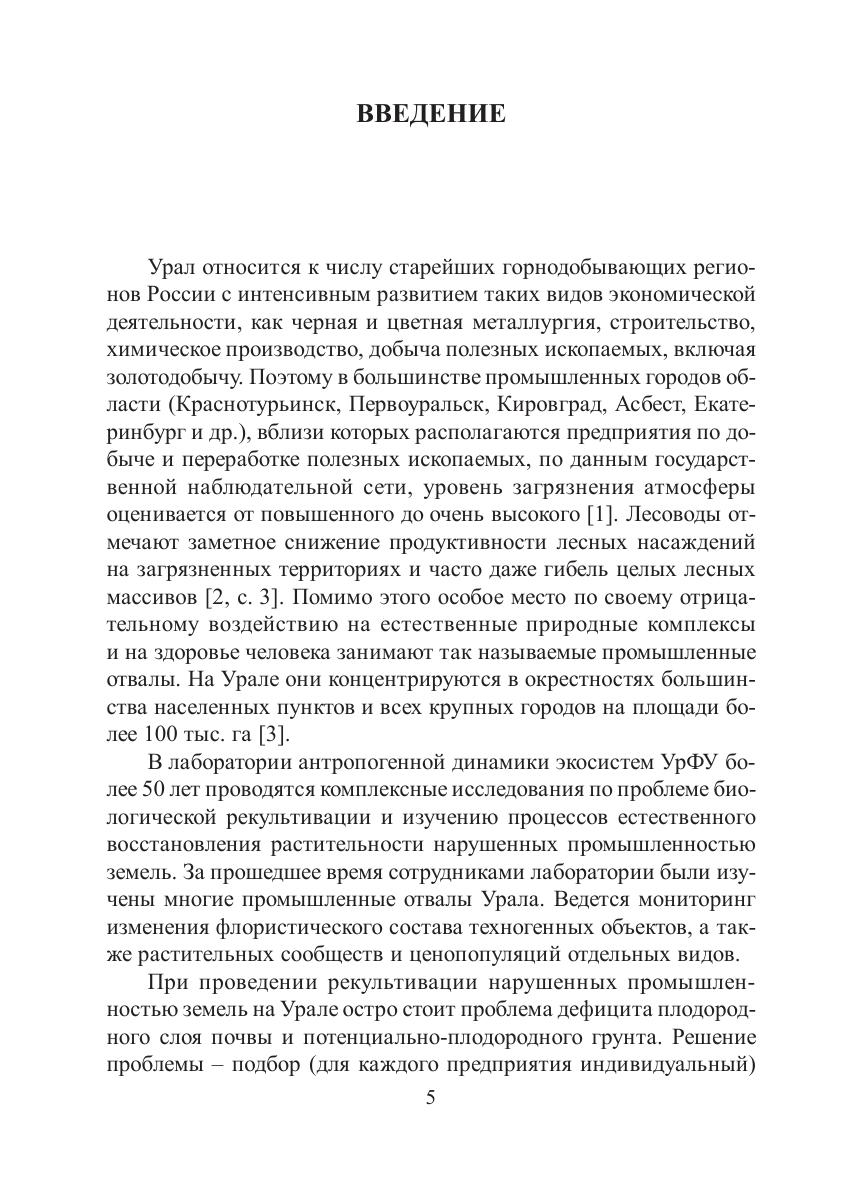 ВВЕДЕНИЕ

Урал относится к числу старейших горнодобывающих регионов России с интенсивным развитием таких видов экономической деятельности, как черная и цветная металлургия, строительство, химическое производство, добыча полезных ископаемых, включая золотодобычу. Поэтому в большинстве промышленных городов области (Краснотурьинск, Первоуральск, Кировград, Асбест, Екатеринбург и др.), вблизи которых располагаются предприятия по добыче и переработке полезных ископаемых, по данным государственной наблюдательной сети, уровень загрязнения атмосферы оценивается от повышенного до очень высокого [1]. Лесоводы отмечают заметное снижение продуктивности лесных насаждений на загрязненных территориях и часто даже гибель целых лесных массивов [2, с. 3]. Помимо этого особое место по своему отрицательному воздействию на естественные природные комплексы и на здоровье человека занимают так называемые промышленные отвалы. На Урале они концентрируются в окрестностях большинства населенных пунктов и всех крупных городов на площади более 100 тыс. га [3].

В лаборатории антропогенной динамики экосистем УрФУ более 50 лет проводятся комплексные исследования по проблеме биологической рекультивации и изучению процессов естественного восстановления растительности нарушенных промышленностью земель. За прошедшее время сотрудниками лаборатории были изучены многие промышленные отвалы Урала. Ведется мониторинг изменения флористического состава техногенных объектов, а также растительных сообществ и ценопопуляций отдельных видов.

При проведении рекультивации нарушенных промышленностью земель на Урале остро стоит проблема дефицита плодородного слоя почвы и потенциально-плодородного грунта. Решение проблемы – подбор (для каждого предприятия индивидуальный)

5